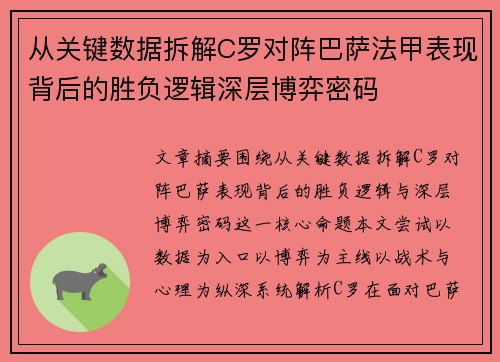 从关键数据拆解C罗对阵巴萨法甲表现背后的胜负逻辑深层博弈密码

文章摘要围绕从关键数据拆解C罗对阵巴萨表现背后的胜负逻辑与深层博弈密码这一核心命题本文尝试以数据为入口以博弈为主线以战术与心理为纵深系统解析C罗在面对巴萨